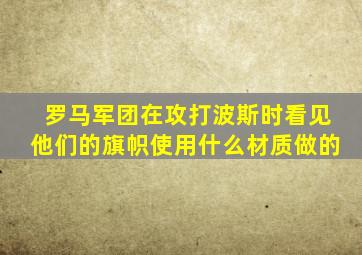 罗马军团在攻打波斯时看见他们的旗帜使用什么材质做的